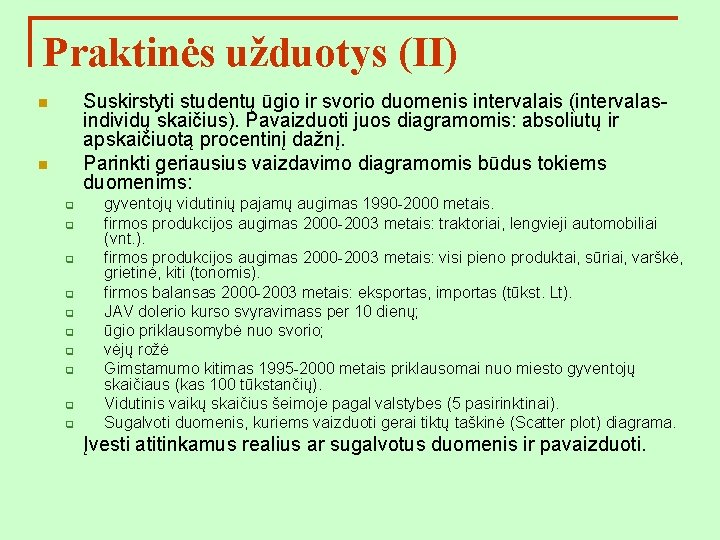 Praktinės užduotys (II)

Suskirstyti studentų ūgio ir svorio duomenis intervalais (intervalas-individų skaičius). Pavaizduoti juos diagramomis: absoliutų ir apskaičiuotą procentinį dažnį.

Parinkti geriausius vaizdavimo diagramomis būdus tokiems duomenims:

gyventojų vidutinių pajamų augimas 1990-2000 metais.

firmos produkcijos augimas 2000-2003 metais: traktoriai, lengvieji automobiliai (vnt.).

firmos produkcijos augimas 2000-2003 metais: visi pieno produktai, sūriai, varškė, grietinė, kiti (tonomis).

firmos balansas 2000-2003 metais: eksportas, importas (tūkst. Lt).

JAV dolerio kurso svyravimass per 10 dienų;

ūgio priklausomybė nuo svorio;

vėjų rožė

Gimstamumo kitimas 1995-2000 metais priklausomai nuo miesto gyventojų skaičiaus (kas 100 tūkstančių).

Vidutinis vaikų skaičius šeimoje pagal valstybes (5 pasirinktinai).

Sugalvoti duomenis, kuriems vaizduoti gerai tiktų taškinė (Scatter plot) diagrama.

Įvesti atitinkamus realius ar sugalvotus duomenis ir pavaizduoti.